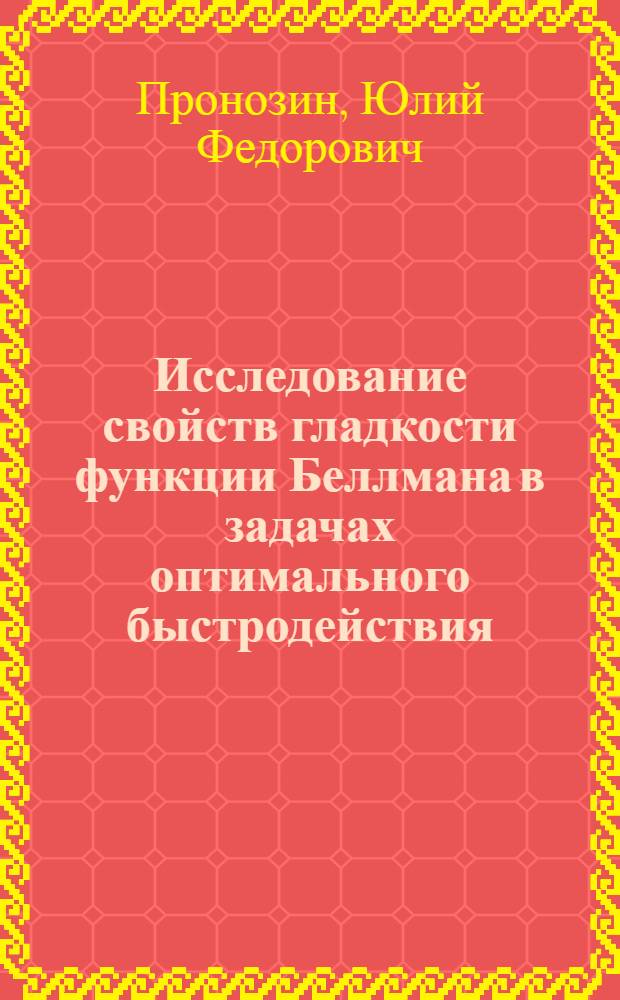 Пронозин, Юлий Федорович

Исследование свойств гладкости функции Беллмана в задачах оптимального быстродействия